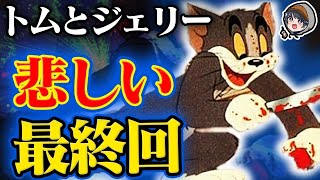 トムとジェリー

悲しい

最終回